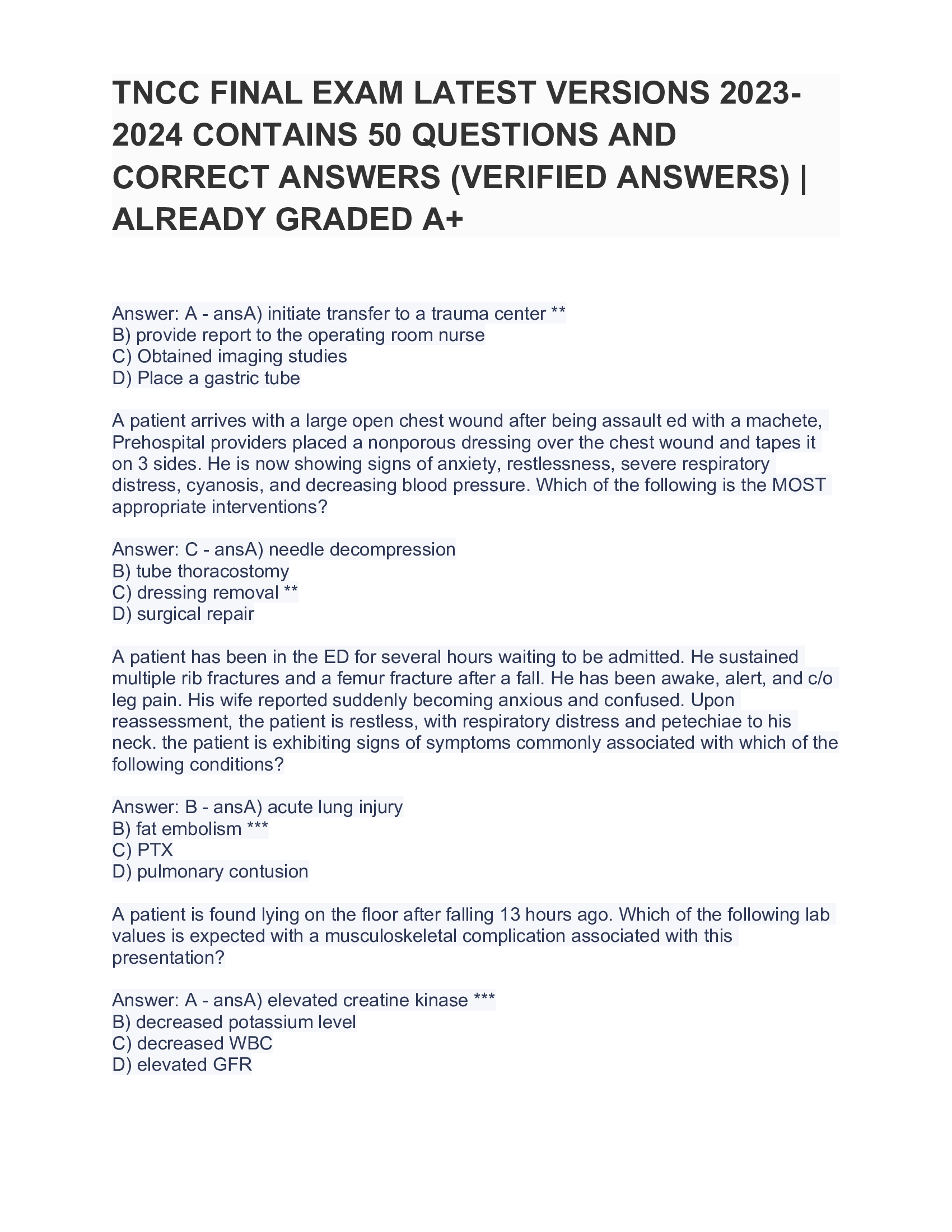 TNCC FINAL EXAM LATEST VERSIONS 2023-2024 CONTAINS 50 QUESTIONS AND CORRECT ANSWERS (VERIFIED ANSWERS) | ALREADY GRADED A+

Answer: A - ansA) initiate transfer to a trauma center **
B) provide report to the operating room nurse
C) Obtained imaging studies
D) Place a gastric tube

A patient arrives with a large open chest wound after being assault ed with a machete, Prehospital providers placed a nonporous dressing over the chest wound and tapes it on 3 sides. He is now showing signs of anxiety, restlessness, severe respiratory distress, cyanosis, and decreasing blood pressure. Which of the following is the MOST appropriate interventions?

Answer: C - ansA) needle decompression
B) tube thoracostomy
C) dressing removal **
D) surgical repair

A patient has been in the ED for several hours waiting to be admitted. He sustained multiple rib fractures and a femur fracture after a fall. He has been awake, alert, and c/o leg pain. His wife reported suddenly becoming anxious and confused. Upon reassessment, the patient is restless, with respiratory distress and petechiae to his neck. the patient is exhibiting signs of symptoms commonly associated with which of the following conditions?

Answer: B - ansA) acute lung injury
B) fat embolism ***
C) PTX
D) pulmonary contusion

A patient is found lying on the floor after falling 13 hours ago. Which of the following lab values is expected with a musculoskeletal complication associated with this presentation?

Answer: A - ansA) elevated creatine kinase ***
B) decreased potassium level
C) decreased WBC
D) elevated GFR